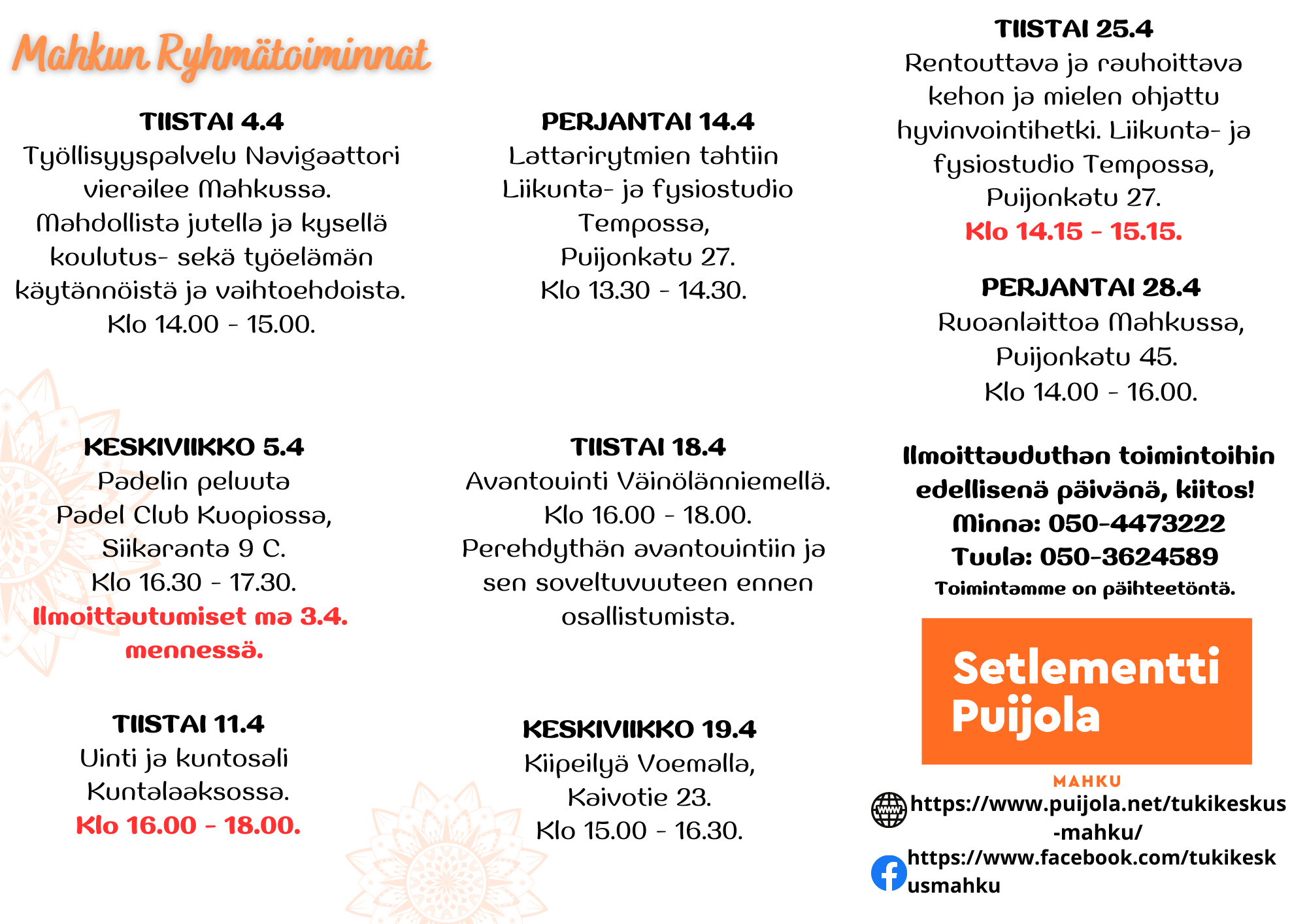 Mahkun Ryhmätoiminnat

TIISTAI 4.4
Työllisyyspalvelu Navigaattori vierailee Mahkussa. Mahdollista jutella ja kysellä koulutus- sekä työelämän käytännöistä ja vaihtoehdoista.
Klo 14.00 - 15.00.

KESKIVIIKKO 5.4
Padelin peluuta Padel Club Kuopiossa, Siikaranta 9 C.
Klo 16.30 - 17.30.
Ilmoittautumiset ma 3.4. mennessä.

TIISTAI 11.4
Uinti ja kuntosali Kuntalaaksossa.
Klo 16.00 - 18.00.

PERJANTAI 14.4
Lattarirytmien tahtiin Liikunta- ja fysiostudio Tempossa, Puijonkatu 27.
Klo 13.30 - 14.30.

TIISTAI 18.4
Avantouinti Väinölänniemellä.
Klo 16.00 - 18.00.
Perehdythän avantouintiin ja sen soveltuvuuteen ennen osallistumista.

KESKIVIIKKO 19.4
Kiipeilyä Voemalla, Kaivotie 23.
Klo 15.00 - 16.30.

TIISTAI 25.4
Rentouttava ja rauhoittava kehon ja mielen ohjattu hyvinvointihetki. Liikunta- ja fysiostudio Tempossa, Puijonkatu 27.
Klo 14.15 - 15.15.

PERJANTAI 28.4
Ruoanlaittoa Mahkussa, Puijonkatu 45.
Klo 14.00 - 16.00.

Ilmoittauduthan toimintoihin edellisenä päivänä, kiitos!
Minna: 050-4473222
Tuula: 050-3624589
Toimintamme on päihteetöntä.

Setlementti Puijola

MAHKU
https://www.puijola.net/tukikeskus-mahku/
https://www.facebook.com/tukikeskusmahku